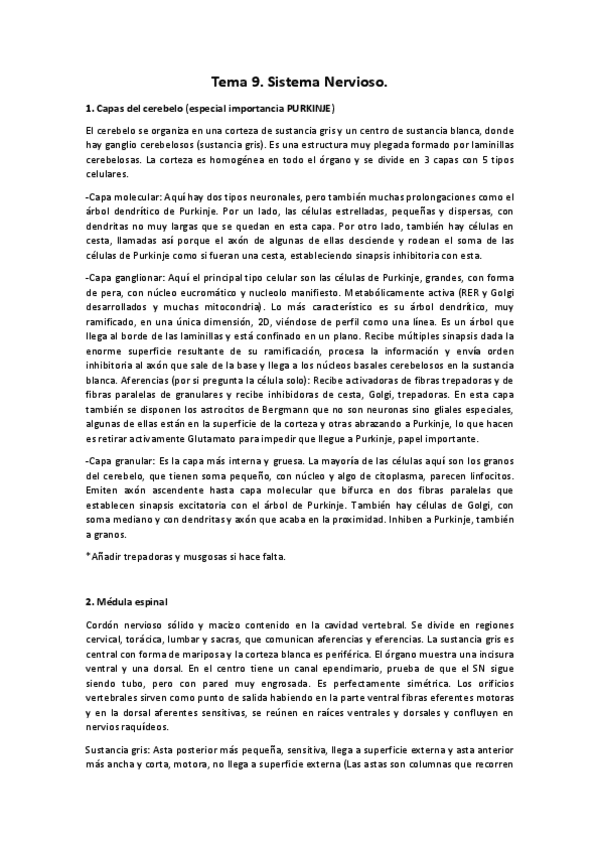 Tema 9. Sistema Nervioso.

1. Capas del cerebelo (especial importancia PURKINJE)

El cerebelo se organiza en una corteza de sustancia gris y un centro de sustancia blanca, donde hay ganglio cerebelosos (sustancia gris). Es una estructura muy plegada formado por laminillas cerebelosas. La corteza es homogénea en todo el órgano y se divide en 3 capas con 5 tipos celulares.

-Capa molecular: Aquí hay dos tipos neuronales, pero también muchas prolongaciones como el árbol dendrítico de Purkinje. Por un lado, las células estrelladas, pequeñas y dispersas, con dendritas no muy largas que se quedan en esta capa. Por otro lado, también hay células en cesta, llamadas así porque el axón de algunas de ellas desciende y rodean el soma de las células de Purkinje como si fueran una cesta, estableciendo sinapsis inhibitoria con esta.

-Capa ganglionar: Aquí el principal tipo celular son las células de Purkinje, grandes, con forma de pera, con núcleo eucromático y nucleolo manifiesto. Metabólicamente activa (RER y Golgi desarrollados y muchas mitocondria). Lo más característico es su árbol dendrítico, muy ramificado, en una única dimensión, 2D, viéndose de perfil como una línea. Es un árbol que llega al borde de las laminillas y está confinado en un plano. Recibe múltiples sinapsis dada la enorme superficie resultante de su ramificación, procesa la información y envía orden inhibitoria al axón que sale de la base y llega a los núcleos basales cerebelosos en la sustancia blanca. Aferencias (por si pregunta la célula solo): Recibe activadoras de fibras trepadoras y de fibras paralelas de granulares y recibe inhibidoras de cesta, Golgi, trepadoras. En esta capa también se disponen los astrocitos de Bergmann que no son neuronas sino gliales especiales, algunas de ellas están en la superficie de la corteza y otras abrazando a Purkinje, lo que hacen es retirar activamente Glutamato para impedir que llegue a Purkinje, papel importante.

-Capa granular: Es la capa más interna y gruesa. La mayoría de las células aquí son los granos del cerebelo, que tienen soma pequeño, con núcleo y algo de citoplasma, parecen linfocitos. Emiten axón ascendente hasta capa molecular que bifurca en dos fibras paralelas que establecen sinapsis excitatoria con el árbol de Purkinje. También hay células de Golgi, con soma mediano y con dendritas y axón que acaba en la proximidad. Inhiben a Purkinje, también a granos.

*Añadir trepadoras y musgosas si hace falta.

2. Médula espinal

Cordón nervioso sólido y macizo contenido en la cavidad vertebral. Se divide en regiones cervical, torácica, lumbar y sacras, que comunican aferencias y eferencias. La sustancia gris es central con forma de mariposa y la corteza blanca es periférica. El órgano muestra una incisura ventral y una dorsal. En el centro tiene un canal ependimario, prueba de que el SN sigue siendo tubo, pero con pared muy engrosada. Es perfectamente simétrica. Los orificios vertebrales sirven como punto de salida habiendo en la parte ventral fibras eferentes motoras y en la dorsal aferentes sensitivas, se reúnen en raíces ventrales y dorsales y confluyen en nervios raquídeos.

Sustancia gris: Asta posterior más pequeña, sensitiva, llega a superficie externa y asta anterior más ancha y corta, motora, no llega a superficie externa (Las astas son columnas que recorren